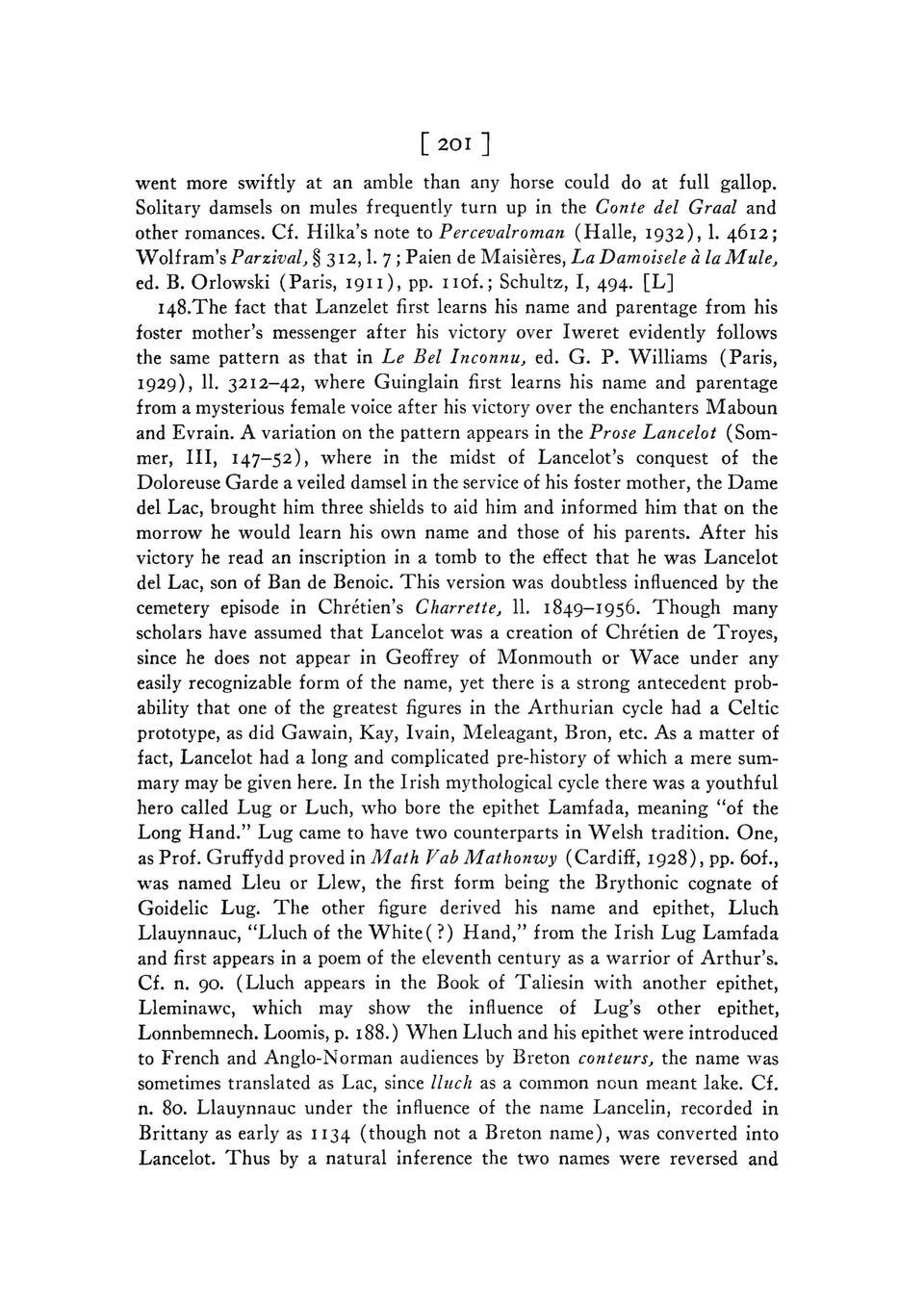 [ 201 ]

went more swiftly at an amble than any horse could do at full gallop. Solitary damsels on mules frequently turn up in the Conte del Graal and other romances. Cf. Hilka's note to Percevalroman (Halle, 1932), l. 4612; Wolfram's Parzival, § 312, l. 7; Paien de Maisières, La Damoisele à la Mule, ed. B. Orlowski (Paris, 1911), pp. 110f.; Schultz, I, 494. [L]

148. The fact that Lanzelet first learns his name and parentage from his foster mother's messenger after his victory over Iweret evidently follows the same pattern as that in Le Bel Inconnu, ed. G. P. Williams (Paris, 1929), ll. 3212–42, where Guinglain first learns his name and parentage from a mysterious female voice after his victory over the enchanters Maboun and Evrain. A variation on the pattern appears in the Prose Lancelot (Sommer, III, 147–52), where in the midst of Lancelot's conquest of the Doloreuse Garde a veiled damsel in the service of his foster mother, the Dame del Lac, brought him three shields to aid him and informed him that on the morrow he would learn his own name and those of his parents. After his victory he read an inscription in a tomb to the effect that he was Lancelot del Lac, son of Ban de Benoic. This version was doubtless influenced by the cemetery episode in Chrétien's Charrette, ll. 1849–1956. Though many scholars have assumed that Lancelot was a creation of Chrétien de Troyes, since he does not appear in Geoffrey of Monmouth or Wace under any easily recognizable form of the name, yet there is a strong antecedent probability that one of the greatest figures in the Arthurian cycle had a Celtic prototype, as did Gawain, Kay, Ivain, Meleagant, Bron, etc. As a matter of fact, Lancelot had a long and complicated pre-history of which a mere summary may be given here. In the Irish mythological cycle there was a youthful hero called Lug or Luch, who bore the epithet Lamfada, meaning "of the Long Hand." Lug came to have two counterparts in Welsh tradition. One, as Prof. Gruffydd proved in Math Vab Mathonwy (Cardiff, 1928), pp. 60f., was named Lleu or Llew, the first form being the Brythonic cognate of Goidelic Lug. The other figure derived his name and epithet, Lluch Llauynnauc, "Lluch of the White(?) Hand," from the Irish Lug Lamfada and first appears in a poem of the eleventh century as a warrior of Arthur's. Cf. n. 90. (Lluch appears in the Book of Taliesin with another epithet, Lleminawc, which may show the influence of Lug's other epithet, Lonnbemnech. Loomis, p. 188.) When Lluch and his epithet were introduced to French and Anglo-Norman audiences by Breton conteurs, the name was sometimes translated as Lac, since lluch as a common noun meant lake. Cf. n. 80. Llauynnauc under the influence of the name Lancelin, recorded in Brittany as early as 1134 (though not a Breton name), was converted into Lancelot. Thus by a natural inference the two names were reversed and